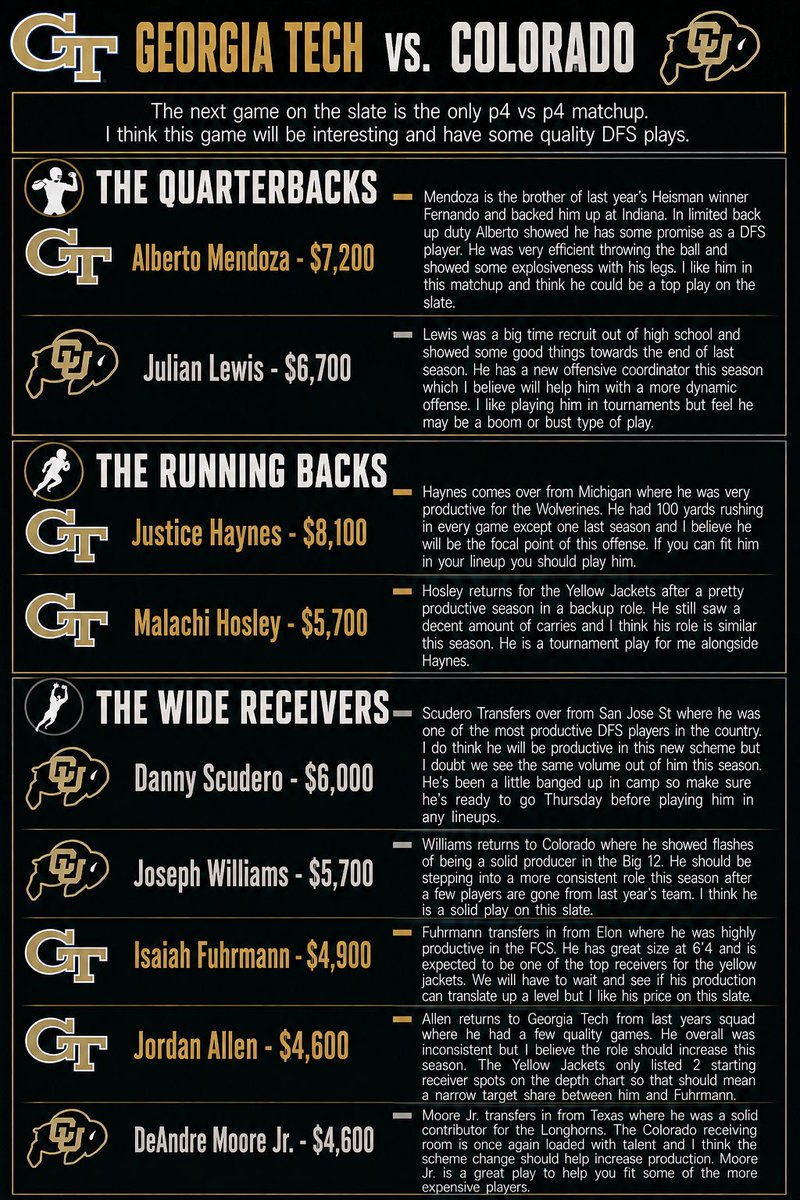 GT GEORGIA TECH vs. COLORADO CU

The next game on the slate is the only p4 vs p4 matchup. I think this game will be interesting and have some quality DFS plays.

THE QUARTERBACKS

GT Alberto Mendoza - $7,200

Mendoza is the brother of last year's Heisman winner Fernando and backed him up at Indiana. In limited back up duty Alberto showed he has some promise as a DFS player. He was very efficient throwing the ball and showed some explosiveness with his legs. I like him in this matchup and think he could be a top play on the slate.

CU Julian Lewis - $6,700

Lewis was a big time recruit out of high school and showed some good things towards the end of last season. He has a new offensive coordinator this season which I believe will help him with a more dynamic offense. I like playing him in tournaments but feel he may be a boom or bust type of play.

THE RUNNING BACKS

GT Justice Haynes - $8,100

Haynes comes over from Michigan where he was very productive for the Wolverines. He had 100 yards rushing in every game except one last season and I believe he will be the focal point of this offense. If you can fit him in your lineup you should play him.

GT Malachi Hosley - $5,700

Hosley returns for the Yellow Jackets after a pretty productive season in a backup role. He still saw a decent amount of carries and I think his role is similar this season. He is a tournament play for me alongside Haynes.

THE WIDE RECEIVERS

CU Danny Scudero - $6,000

Scudero Transfers over from San Jose St where he was one of the most productive DFS players in the country. I do think he will be productive in this new scheme but I doubt we see the same volume out of him this season. He's been a little banged up in camp so make sure he's ready to go Thursday before playing him in any lineups.

CU Joseph Williams - $5,700

Williams returns to Colorado where he showed flashes of being a solid producer in the Big 12. He should be stepping into a more consistent role this season after a few players are gone from last year's team. I think he is a solid play on this slate.

GT Isaiah Fuhrmann - $4,900

Fuhrmann transfers in from Elon where he was highly productive in the FCS. He has great size at 6'4 and is expected to be one of the top receivers for the yellow jackets. We will have to wait and see if his production can translate up a level but I like his price on this slate.

GT Jordan Allen - $4,600

Allen returns to Georgia Tech from last years squad where he had a few quality games. He overall was inconsistent but I believe the role should increase this season. The Yellow Jackets only listed 2 starting receiver spots on the depth chart so that should mean a narrow target share between him and Fuhrmann.

CU DeAndre Moore Jr. - $4,600

Moore Jr. transfers in from Texas where he was a solid contributor for the Longhorns. The Colorado receiving room is once again loaded with talent and I think the scheme change should help increase production. Moore Jr. is a great play to help you fit some of the more expensive players.